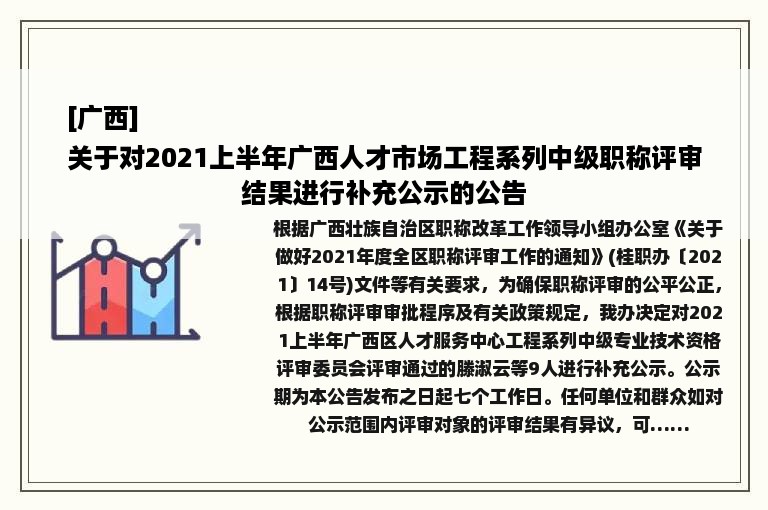 [广西]
关于对2021上半年广西人才市场工程系列中级职称评审结果进行补充公示的公告

根据广西壮族自治区职称改革工作领导小组办公室《关于做好2021年度全区职称评审工作的通知》(桂职办〔2021〕14号)文件等有关要求，为确保职称评审的公平公正，根据职称评审审批程序及有关政策规定，我办决定对2021上半年广西区人才服务中心工程系列中级专业技术资格评审委员会评审通过的滕淑云等9人进行补充公示。公示期为本公告发布之日起七个工作日。任何单位和群众如对公示范围内评审对象的评审结果有异议，可......